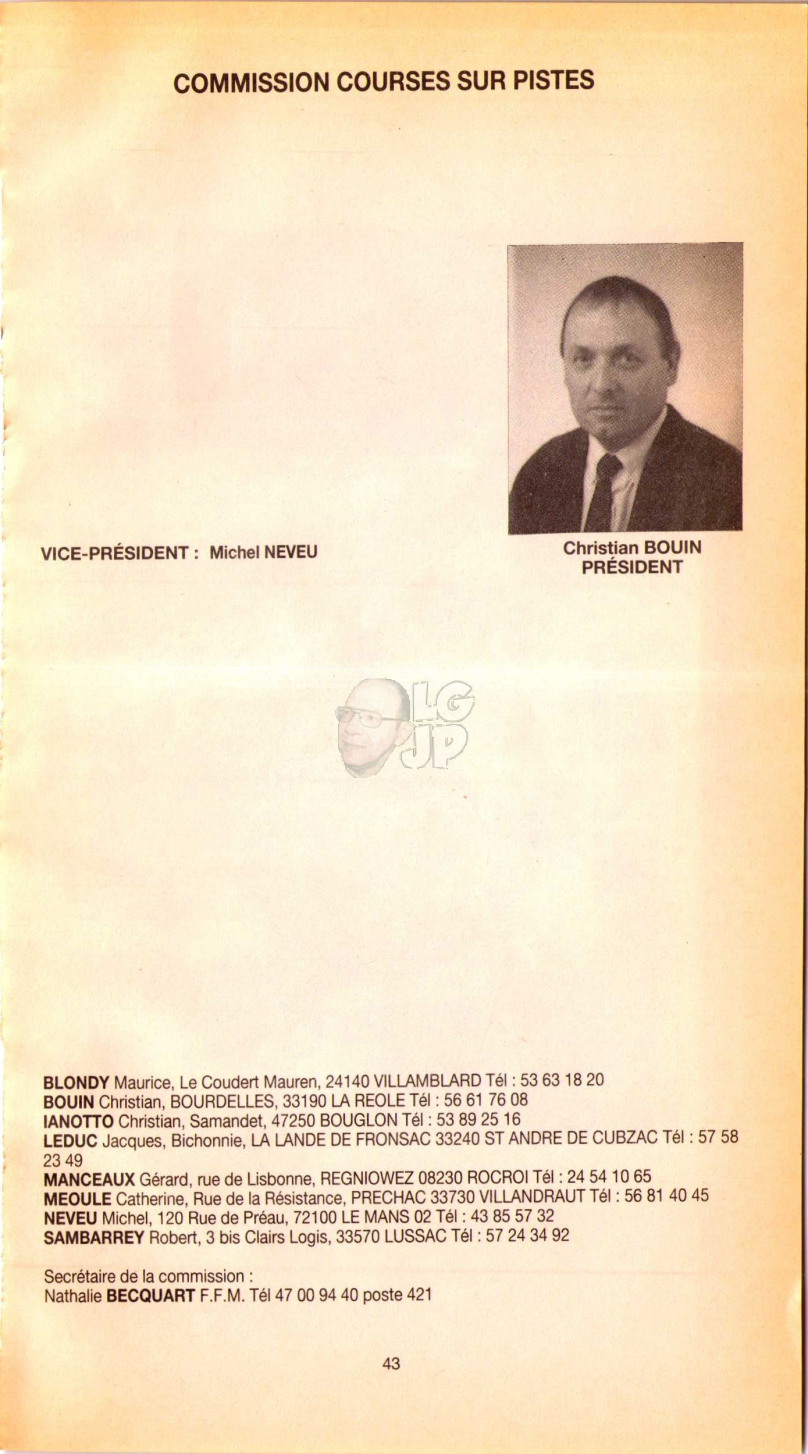 COMMISSION COURSES SUR PISTES

VICE-PRÉSIDENT : Michel NEVEU

Christian BOUIN
PRÉSIDENT

LG
JP

BLONDY Maurice, Le Coudert Mauren, 24140 VILLAMBLARD Tél : 53 63 18 20
BOUIN Christian, BOURDELLES, 33190 LA REOLE Tél : 56 61 76 08
IANOTTO Christian, Samandet, 47250 BOUGLON Tél : 53 89 25 16
LEDUC Jacques, Bichonnie, LA LANDE DE FRONSAC 33240 ST ANDRE DE CUBZAC Tél : 57 58 23 49
MANCEAUX Gérard, rue de Lisbonne, REGNIOWEZ 08230 ROCROI Tél : 24 54 10 65
MEOULE Catherine, Rue de la Résistance, PRECHAC 33730 VILLANDRAUT Tél : 56 81 40 45
NEVEU Michel, 120 Rue de Préau, 72100 LE MANS 02 Tél : 43 85 57 32
SAMBARREY Robert, 3 bis Clairs Logis, 33570 LUSSAC Tél : 57 24 34 92

Secrétaire de la commission :
Nathalie BECQUART F.F.M. Tél 47 00 94 40 poste 421

43